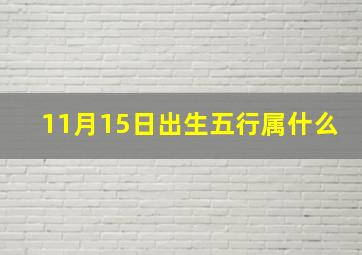 11月15日出生五行属什么